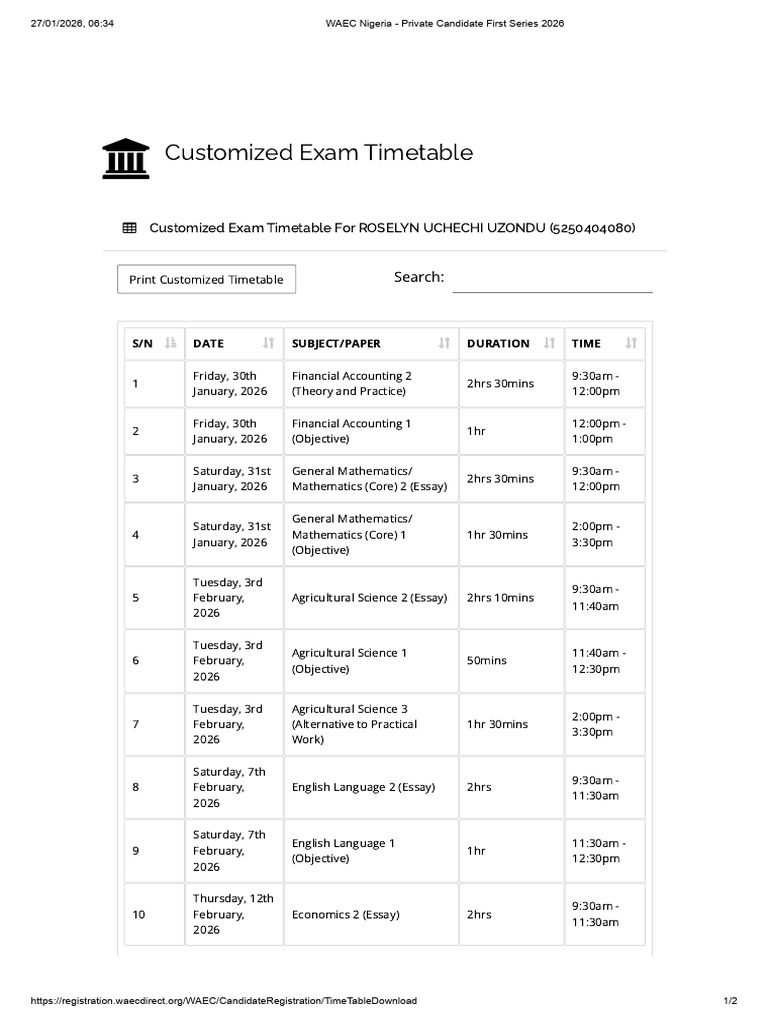 27/01/2026, 06:34 WAEC Nigeria - Private Candidate First Series 2026

Customized Exam Timetable

Customized Exam Timetable For ROSELYN UCHECHI UZONDU (5250404080)

Print Customized Timetable

Search:

| S/N | DATE | SUBJECT/PAPER | DURATION | TIME |
|---|---|---|---|---|
| 1 | Friday, 30th January, 2026 | Financial Accounting 2 (Theory and Practice) | 2hrs 30mins | 9:30am - 12:00pm |
| 2 | Friday, 30th January, 2026 | Financial Accounting 1 (Objective) | 1hr | 12:00pm - 1:00pm |
| 3 | Saturday, 31st January, 2026 | General Mathematics/ Mathematics (Core) 2 (Essay) | 2hrs 30mins | 9:30am - 12:00pm |
| 4 | Saturday, 31st January, 2026 | General Mathematics/ Mathematics (Core) 1 (Objective) | 1hr 30mins | 2:00pm - 3:30pm |
| 5 | Tuesday, 3rd February, 2026 | Agricultural Science 2 (Essay) | 2hrs 10mins | 9:30am - 11:40am |
| 6 | Tuesday, 3rd February, 2026 | Agricultural Science 1 (Objective) | 50mins | 11:40am - 12:30pm |
| 7 | Tuesday, 3rd February, 2026 | Agricultural Science 3 (Alternative to Practical Work) | 1hr 30mins | 2:00pm - 3:30pm |
| 8 | Saturday, 7th February, 2026 | English Language 2 (Essay) | 2hrs | 9:30am - 11:30am |
| 9 | Saturday, 7th February, 2026 | English Language 1 (Objective) | 1hr | 11:30am - 12:30pm |
| 10 | Thursday, 12th February, 2026 | Economics 2 (Essay) | 2hrs | 9:30am - 11:30am |

https://registration.waecdirect.org/WAEC/CandidateRegistration/TimeTableDownload 1/2